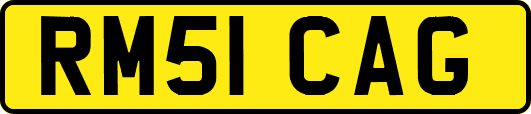 RM51 CAG